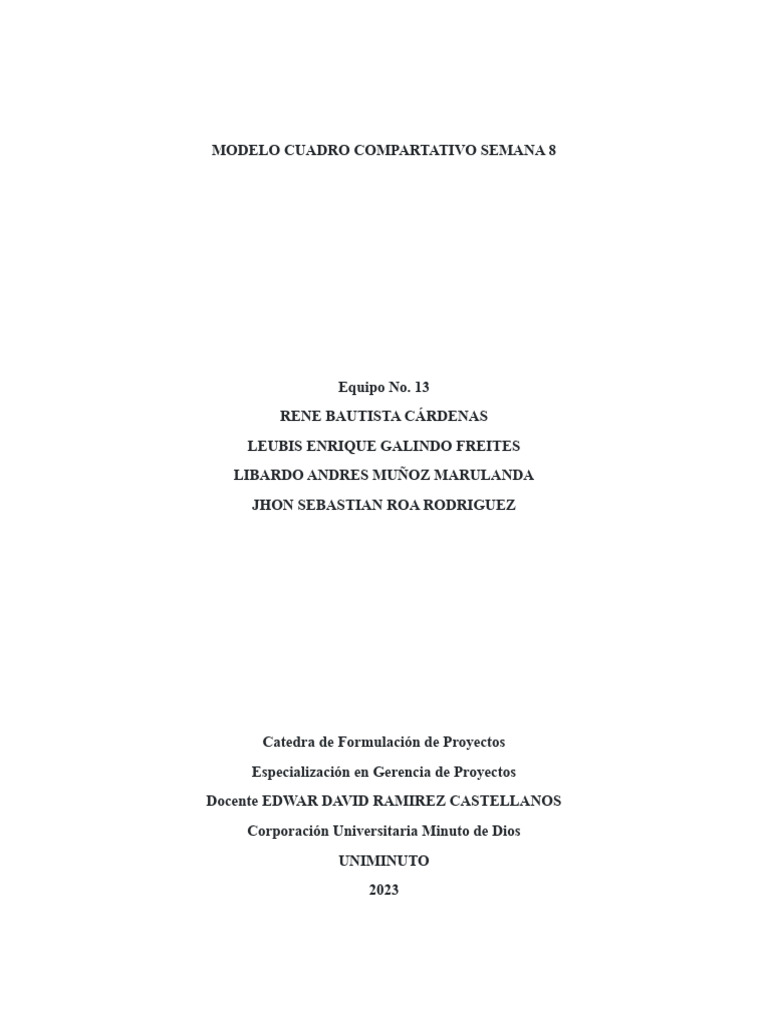 MODELO CUADRO COMPARTATIVO SEMANA 8

Equipo No. 13
RENE BAUTISTA CÁRDENAS
LEUBIS ENRIQUE GALINDO FREITES
LIBARDO ANDRES MUÑOZ MARULANDA
JHON SEBASTIAN ROA RODRIGUEZ

Catedra de Formulación de Proyectos
Especialización en Gerencia de Proyectos
Docente EDWAR DAVID RAMIREZ CASTELLANOS
Corporación Universitaria Minuto de Dios
UNIMINUTO
2023